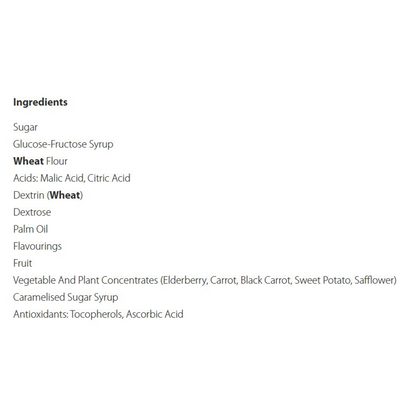 Ingredients

Sugar
Glucose-Fructose Syrup
Wheat Flour
Acids: Malic Acid, Citric Acid
Dextrin (Wheat)
Dextrose
Palm Oil
Flavourings
Fruit
Vegetable And Plant Concentrates (Elderberry, Carrot, Black Carrot, Sweet Potato, Safflower)
Caramelised Sugar Syrup
Antioxidants: Tocopherols, Ascorbic Acid